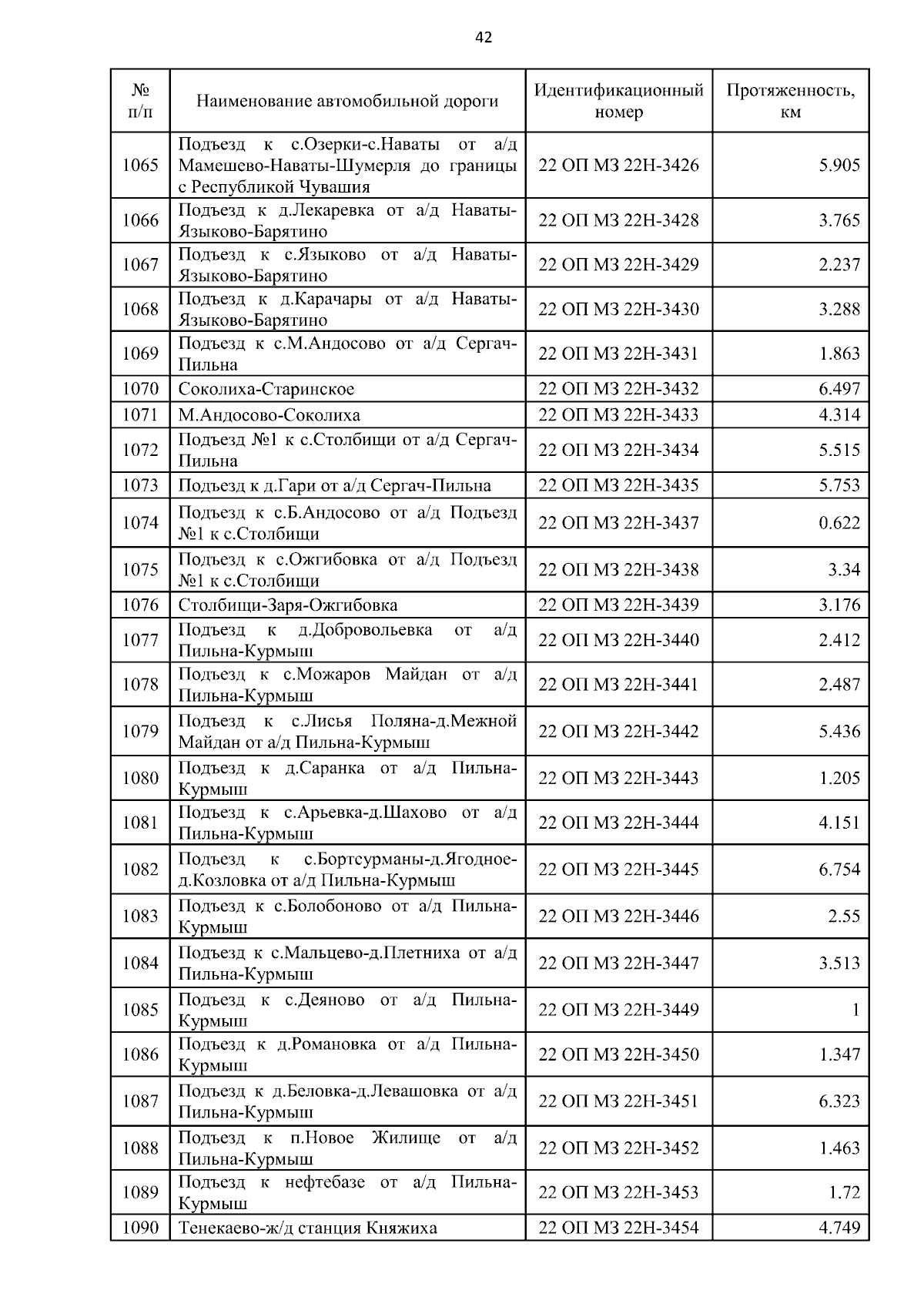 42

| № п/п | Наименование автомобильной дороги | Идентификационный номер | Протяженность, км |
|---|---|---|---|
| 1065 | Подъезд к с.Озерки-с.Наваты от а/д Мамешево-Наваты-Шумерля до границы с Республикой Чувашия | 22 ОП МЗ 22Н-3426 | 5.905 |
| 1066 | Подъезд к д.Лекаревка от а/д Наваты-Языково-Барятино | 22 ОП МЗ 22Н-3428 | 3.765 |
| 1067 | Подъезд к с.Языково от а/д Наваты-Языково-Барятино | 22 ОП МЗ 22Н-3429 | 2.237 |
| 1068 | Подъезд к д.Карачары от а/д Наваты-Языково-Барятино | 22 ОП МЗ 22Н-3430 | 3.288 |
| 1069 | Подъезд к с.М.Андосово от а/д Сергач-Пильна | 22 ОП МЗ 22Н-3431 | 1.863 |
| 1070 | Соколиха-Старинское | 22 ОП МЗ 22Н-3432 | 6.497 |
| 1071 | М.Андосово-Соколиха | 22 ОП МЗ 22Н-3433 | 4.314 |
| 1072 | Подъезд №1 к с.Столбищи от а/д Сергач-Пильна | 22 ОП МЗ 22Н-3434 | 5.515 |
| 1073 | Подъезд к д.Гари от а/д Сергач-Пильна | 22 ОП МЗ 22Н-3435 | 5.753 |
| 1074 | Подъезд к с.Б.Андосово от а/д Подъезд №1 к с.Столбищи | 22 ОП МЗ 22Н-3437 | 0.622 |
| 1075 | Подъезд к с.Ожгибовка от а/д Подъезд №1 к с.Столбищи | 22 ОП МЗ 22Н-3438 | 3.34 |
| 1076 | Столбищи-Заря-Ожгибовка | 22 ОП МЗ 22Н-3439 | 3.176 |
| 1077 | Подъезд к д.Добровольевка от а/д Пильна-Курмыш | 22 ОП МЗ 22Н-3440 | 2.412 |
| 1078 | Подъезд к с.Можаров Майдан от а/д Пильна-Курмыш | 22 ОП МЗ 22Н-3441 | 2.487 |
| 1079 | Подъезд к с.Лисья Поляна-д.Межной Майдан от а/д Пильна-Курмыш | 22 ОП МЗ 22Н-3442 | 5.436 |
| 1080 | Подъезд к д.Саранка от а/д Пильна-Курмыш | 22 ОП МЗ 22Н-3443 | 1.205 |
| 1081 | Подъезд к с.Арьевка-д.Шахово от а/д Пильна-Курмыш | 22 ОП МЗ 22Н-3444 | 4.151 |
| 1082 | Подъезд к с.Бортсурманы-д.Ягодное-д.Козловка от а/д Пильна-Курмыш | 22 ОП МЗ 22Н-3445 | 6.754 |
| 1083 | Подъезд к с.Болобоново от а/д Пильна-Курмыш | 22 ОП МЗ 22Н-3446 | 2.55 |
| 1084 | Подъезд к с.Мальцево-д.Плетниха от а/д Пильна-Курмыш | 22 ОП МЗ 22Н-3447 | 3.513 |
| 1085 | Подъезд к с.Деяново от а/д Пильна-Курмыш | 22 ОП МЗ 22Н-3449 | 1 |
| 1086 | Подъезд к д.Романовка от а/д Пильна-Курмыш | 22 ОП МЗ 22Н-3450 | 1.347 |
| 1087 | Подъезд к д.Беловка-д.Левашовка от а/д Пильна-Курмыш | 22 ОП МЗ 22Н-3451 | 6.323 |
| 1088 | Подъезд к п.Новое Жилище от а/д Пильна-Курмыш | 22 ОП МЗ 22Н-3452 | 1.463 |
| 1089 | Подъезд к нефтебазе от а/д Пильна-Курмыш | 22 ОП МЗ 22Н-3453 | 1.72 |
| 1090 | Тенекаево-ж/д станция Княжиха | 22 ОП МЗ 22Н-3454 | 4.749 |